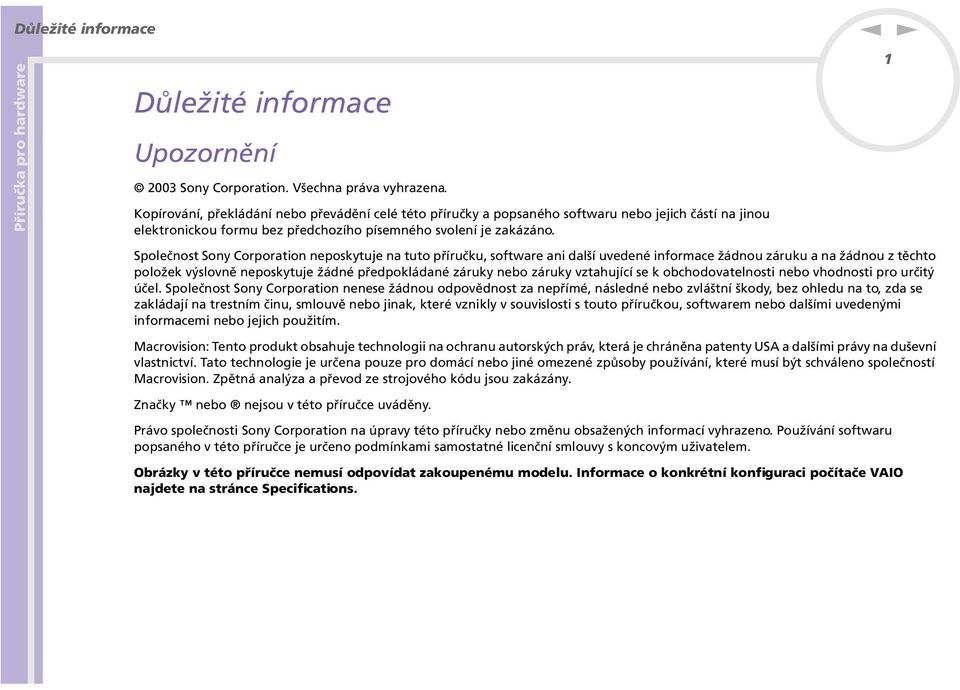 Důležité informace

Příručka pro hardware

1

Důležité informace

Upozornění

© 2003 Sony Corporation. Všechna práva vyhrazena.

Kopírování, překládání nebo převádění celé této příručky a popsaného softwaru nebo jejich částí na jinou elektronickou formu bez předchozího písemného svolení je zakázáno.

Společnost Sony Corporation neposkytuje na tuto příručku, software ani další uvedené informace žádnou záruku a na žádnou z těchto položek výslovně neposkytuje žádné předpokládané záruky nebo záruky vztahující se k obchodovatelnosti nebo vhodnosti pro určitý účel. Společnost Sony Corporation nenese žádnou odpovědnost za nepřímé, následné nebo zvláštní škody, bez ohledu na to, zda se zakládají na trestním činu, smlouvě nebo jinak, které vznikly v souvislosti s touto příručkou, softwarem nebo dalšími uvedenými informacemi nebo jejich použitím.

Macrovision: Tento produkt obsahuje technologii na ochranu autorských práv, která je chráněna patenty USA a dalšími právy na duševní vlastnictví. Tato technologie je určena pouze pro domácí nebo jiné omezené způsoby používání, které musí být schváleno společností Macrovision. Zpětná analýza a převod ze strojového kódu jsou zakázány.

Značky ™ nebo ® nejsou v této příručce uváděny.

Právo společnosti Sony Corporation na úpravy této příručky nebo změnu obsažených informací vyhrazeno. Používání softwaru popsaného v této příručce je určeno podmínkami samostatné licenční smlouvy s koncovým uživatelem.

Obrázky v této příručce nemusí odpovídat zakoupenému modelu. Informace o konkrétní konfiguraci počítače VAIO najdete na stránce Specifications.